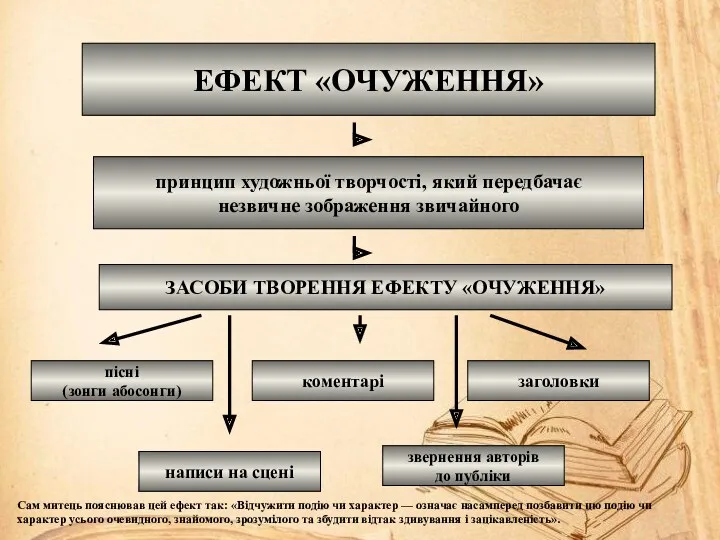 ЕФЕКТ «ОЧУЖЕННЯ»

принцип художньої творчості, який передбачає незвичне зображення звичайного

ЗАСОБИ ТВОРЕННЯ ЕФЕКТУ «ОЧУЖЕННЯ»

пісні (зонги абосонги)

коментарі

заголовки

написи на сцені

звернення авторів до публіки

Сам митець пояснював цей ефект так: «Відчужити подію чи характер — означає насамперед позбавити цю подію чи характер усього очевидного, знайомого, зрозумілого та збудити відтак здивування і зацікавленість».